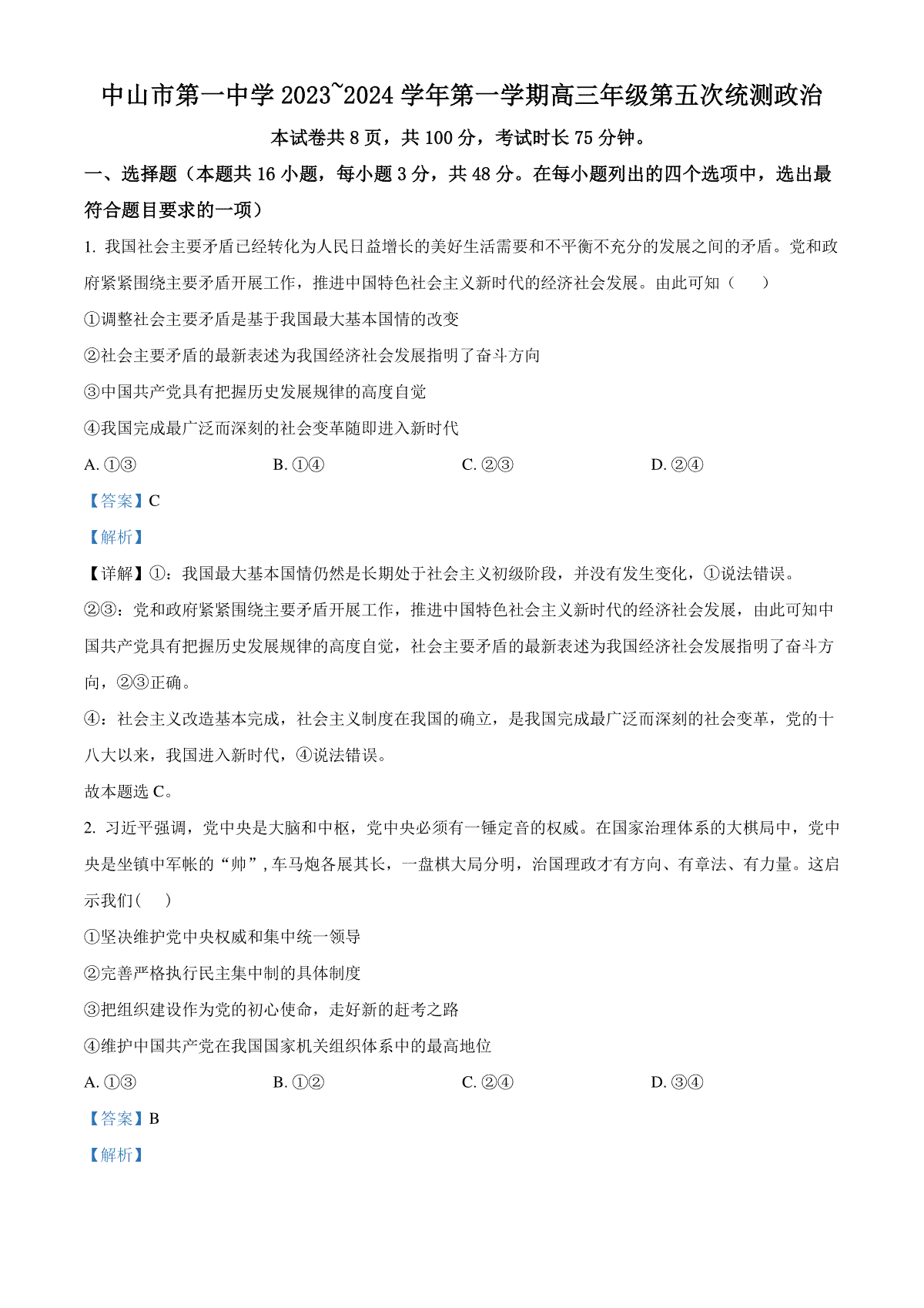 中山市第一中学 2023~2024 学年第一学期高三年级第五次统测政治

本试卷共 8 页，共 100 分，考试时长 75 分钟。

一、选择题（本题共 16 小题，每小题 3 分，共 48 分。在每小题列出的四个选项中，选出最符合题目要求的一项）

1. 我国社会主要矛盾已经转化为人民日益增长的美好生活需要和不平衡不充分的发展之间的矛盾。党和政府紧紧围绕主要矛盾开展工作，推进中国特色社会主义新时代的经济社会发展。由此可知（　　）

①调整社会主要矛盾是基于我国最大基本国情的改变

②社会主要矛盾的最新表述为我国经济社会发展指明了奋斗方向

③中国共产党具有把握历史发展规律的高度自觉

④我国完成最广泛而深刻的社会变革随即进入新时代

A. ①③　　B. ①④　　C. ②③　　D. ②④

【答案】C

【解析】

【详解】①：我国最大基本国情仍然是长期处于社会主义初级阶段，并没有发生变化，①说法错误。

②③：党和政府紧紧围绕主要矛盾开展工作，推进中国特色社会主义新时代的经济社会发展，由此可知中国共产党具有把握历史发展规律的高度自觉，社会主要矛盾的最新表述为我国经济社会发展指明了奋斗方向，②③正确。

④：社会主义改造基本完成，社会主义制度在我国的确立，是我国完成最广泛而深刻的社会变革，党的十八大以来，我国进入新时代，④说法错误。

故本题选 C。

2. 习近平强调，党中央是大脑和中枢，党中央必须有一锤定音的权威。在国家治理体系的大棋局中，党中央是坐镇中军帐的“帅”，车马炮各展其长，一盘棋大局分明，治国理政才有方向、有章法、有力量。这启示我们(　　)

①坚决维护党中央权威和集中统一领导

②完善严格执行民主集中制的具体制度

③把组织建设作为党的初心使命，走好新的赶考之路

④维护中国共产党在我国国家机关组织体系中的最高地位

A. ①③　　B. ①②　　C. ②④　　D. ③④

【答案】B

【解析】